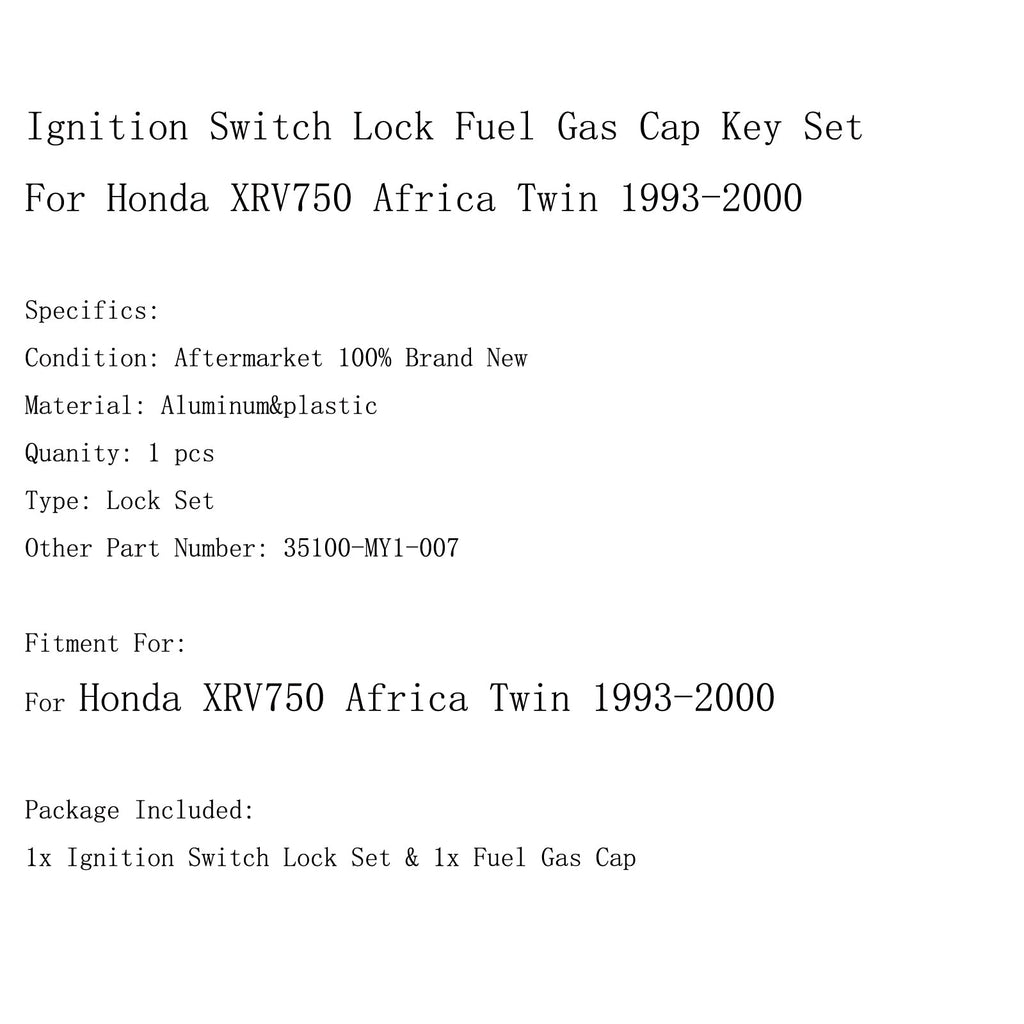 Ignition Switch Lock Fuel Gas Cap Key Set
For Honda XRV750 Africa Twin 1993-2000

Specifics:
Condition: Aftermarket 100% Brand New
Material: Aluminum&plastic
Quanity: 1 pcs
Type: Lock Set
Other Part Number: 35100-MY1-007

Fitment For:
For Honda XRV750 Africa Twin 1993-2000

Package Included:
1x Ignition Switch Lock Set & 1x Fuel Gas Cap